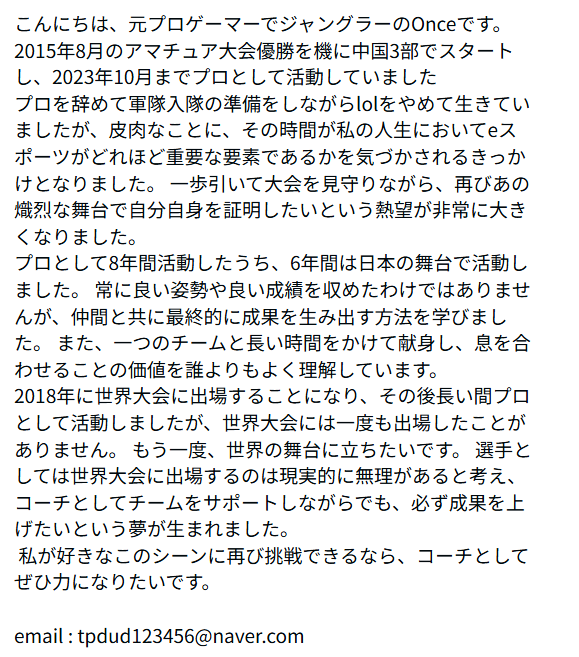 こんにちは、元プロゲーマーでジャングラーのOnceです。
2015年8月のアマチュア大会優勝を機に中国3部でスタートし、2023年10月までプロとして活動していました
プロを辞めて軍隊入隊の準備をしながらlolをやめて生きていましたが、皮肉なことに、その時間が私の人生においてeスポーツがどれほど重要な要素であるかを気づかされるきっかけとなりました。 一歩引いて大会を見守りながら、再びあの熾烈な舞台で自分自身を証明したいという熱望が非常に大きくなりました。
プロとして8年間活動したうち、6年間は日本の舞台で活動しました。 常に良い姿勢や良い成績を収めたわけではありませんが、仲間と共に最終的に成果を生み出す方法を学びました。 また、一つのチームと長い時間をかけて献身し、息を合わせることの価値を誰よりもよく理解しています。
2018年に世界大会に出場することになり、その後長い間プロとして活動しましたが、世界大会には一度も出場したことがありません。 もう一度、世界の舞台に立ちたいです。 選手としては世界大会に出場するのは現実的に無理があると考え、コーチとしてチームをサポートしながらでも、必ず成果を上げたいという夢が生まれました。
私が好きなこのシーンに再び挑戦できるなら、コーチとしてぜひ力になりたいです。

email : tpdud123456@naver.com